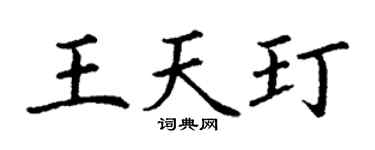 王天玎
词典网